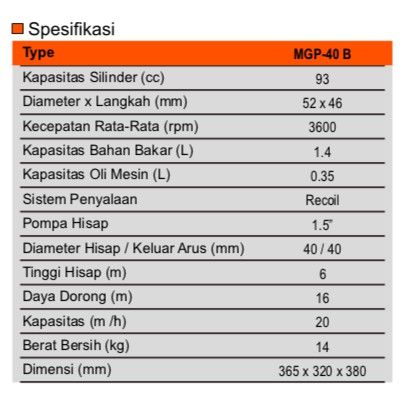 Spesifikasi

| Type | MGP-40 B |
|---|---|
| Kapasitas Silinder (cc) | 93 |
| Diameter x Langkah (mm) | 52 x 46 |
| Kecepatan Rata-Rata (rpm) | 3600 |
| Kapasitas Bahan Bakar (L) | 1.4 |
| Kapasitas Oli Mesin (L) | 0.35 |
| Sistem Penyalaan | Recoil |
| Pompa Hisap | 1.5" |
| Diameter Hisap / Keluar Arus (mm) | 40 / 40 |
| Tinggi Hisap (m) | 6 |
| Daya Dorong (m) | 16 |
| Kapasitas (m /h) | 20 |
| Berat Bersih (kg) | 14 |
| Dimensi (mm) | 365 x 320 x 380 |